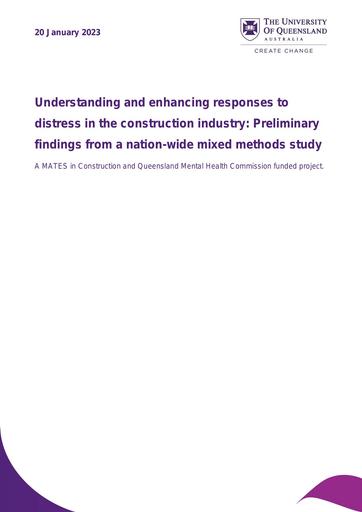 20 January 2023

THE UNIVERSITY OF QUEENSLAND
AUSTRALIA
CREATE CHANGE

Understanding and enhancing responses to distress in the construction industry: Preliminary findings from a nation-wide mixed methods study

A MATES in Construction and Queensland Mental Health Commission funded project.